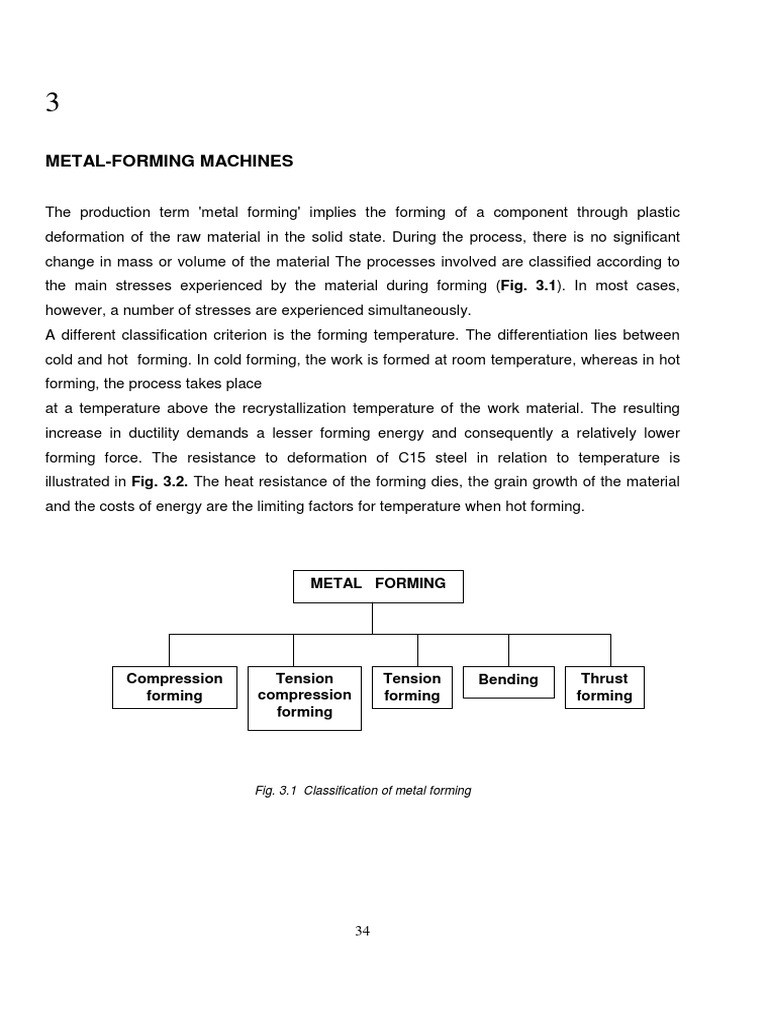 3

METAL-FORMING MACHINES

The production term 'metal forming' implies the forming of a component through plastic deformation of the raw material in the solid state. During the process, there is no significant change in mass or volume of the material The processes involved are classified according to the main stresses experienced by the material during forming (Fig. 3.1). In most cases, however, a number of stresses are experienced simultaneously.
A different classification criterion is the forming temperature. The differentiation lies between cold and hot forming. In cold forming, the work is formed at room temperature, whereas in hot forming, the process takes place
at a temperature above the recrystallization temperature of the work material. The resulting increase in ductility demands a lesser forming energy and consequently a relatively lower forming force. The resistance to deformation of C15 steel in relation to temperature is illustrated in Fig. 3.2. The heat resistance of the forming dies, the grain growth of the material and the costs of energy are the limiting factors for temperature when hot forming.

METAL FORMING

Compression forming

Tension compression forming

Tension forming

Bending

Thrust forming

Fig. 3.1 Classification of metal forming

34